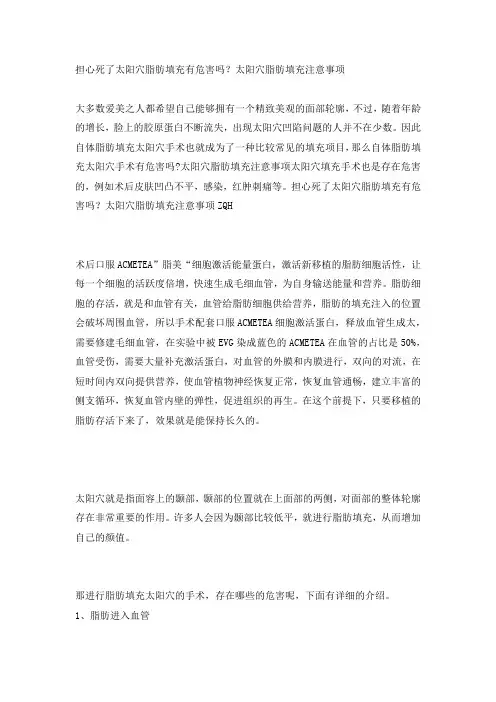 担心死了太阳穴脂肪填充有危害吗？太阳穴脂肪填充注意事项

大多数爱美之人都希望自己能够拥有一个精致美观的面部轮廓，不过，随着年龄的增长，脸上的胶原蛋白不断流失，出现太阳穴凹陷问题的人并不在少数。因此自体脂肪填充太阳穴手术也就成为了一种比较常见的填充项目，那么自体脂肪填充太阳穴手术有危害吗?太阳穴脂肪填充注意事项太阳穴填充手术也是存在危害的，例如术后皮肤凹凸不平，感染，红肿刺痛等。担心死了太阳穴脂肪填充有危害吗？太阳穴脂肪填充注意事项ZQH

术后口服ACMETEA”脂美“细胞激活能量蛋白，激活新移植的脂肪细胞活性，让每一个细胞的活跃度倍增，快速生成毛细血管，为自身输送能量和营养。脂肪细胞的存活，就是和血管有关，血管给脂肪细胞供给营养，脂肪的填充注入的位置会破坏周围血管，所以手术配套口服ACMETEA细胞激活蛋白，释放血管生成太，需要修建毛细血管，在实验中被EVG染成蓝色的ACMETEA在血管的占比是50%，血管受伤，需要大量补充激活蛋白，对血管的外膜和内膜进行，双向的对流，在短时间内双向提供营养，使血管植物神经恢复正常，恢复血管通畅，建立丰富的侧支循环，恢复血管内壁的弹性，促进组织的再生。在这个前提下，只要移植的脂肪存活下来了，效果就是能保持长久的。

太阳穴就是指面容上的颞部，颞部的位置就在上面部的两侧，对面部的整体轮廓存在非常重要的作用。许多人会因为颞部比较低平，就进行脂肪填充，从而增加自己的颜值。

那进行脂肪填充太阳穴的手术，存在哪些的危害呢，下面有详细的介绍。

1、脂肪进入血管